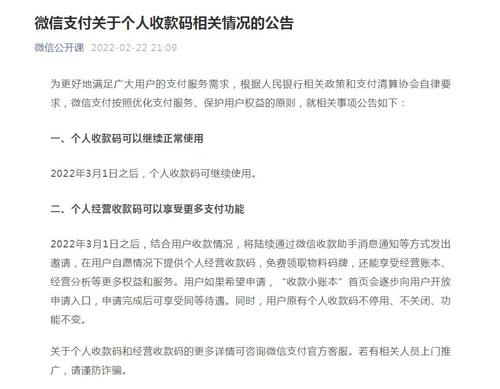 微信支付关于个人收款码相关情况的公告

微信公开课 2022-02-22 21:09

为更好地满足广大用户的支付服务需求，根据人民银行相关政策和支付清算协会自律要求，微信支付按照优化支付服务、保护用户权益的原则，就相关事项公告如下：

一、个人收款码可以继续正常使用

2022年3月1日之后，个人收款码可继续使用。

二、个人经营收款码可以享受更多支付功能

2022年3月1日之后，结合用户收款情况，将陆续通过微信收款助手消息通知等方式发出邀请，在用户自愿情况下提供个人经营收款码，免费领取物料码牌，还能享受经营账本、经营分析等更多权益和服务。用户如果希望申请，“收款小账本”首页会逐步向用户开放申请入口，申请完成后可享受同等待遇。同时，用户原有个人收款码不停用、不关闭、功能不变。

关于个人收款码和经营收款码的更多详情可咨询微信支付官方客服。若有相关人员上门推广，请谨防诈骗。